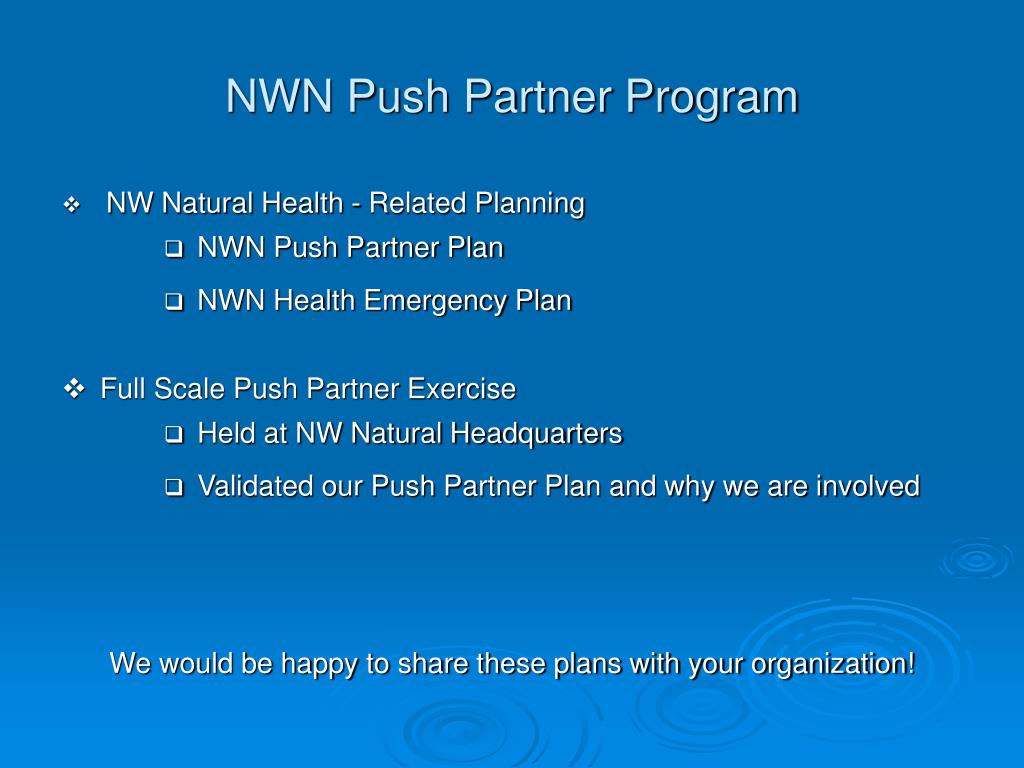 NWN Push Partner Program

❖ NW Natural Health - Related Planning

❑ NWN Push Partner Plan

❑ NWN Health Emergency Plan

❖ Full Scale Push Partner Exercise

❑ Held at NW Natural Headquarters

❑ Validated our Push Partner Plan and why we are involved

We would be happy to share these plans with your organization!